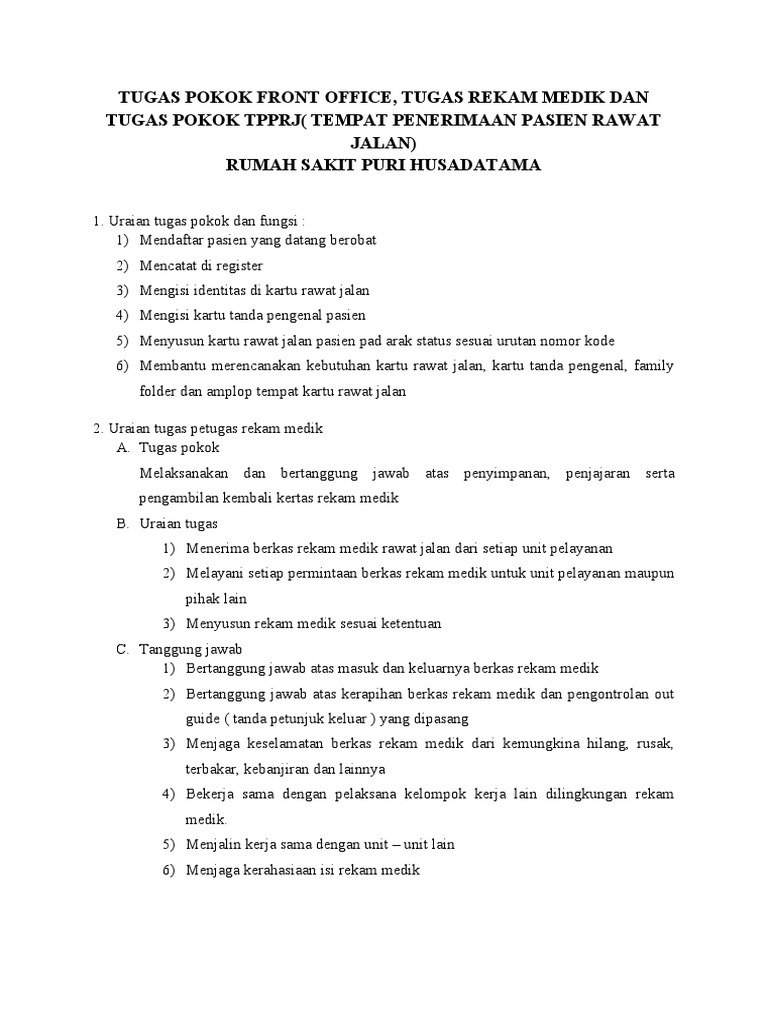 TUGAS POKOK FRONT OFFICE, TUGAS REKAM MEDIK DAN TUGAS POKOK TPPRJ( TEMPAT PENERIMAAN PASIEN RAWAT JALAN)
RUMAH SAKIT PURI HUSADATAMA

1. Uraian tugas pokok dan fungsi :
1) Mendaftar pasien yang datang berobat
2) Mencatat di register
3) Mengisi identitas di kartu rawat jalan
4) Mengisi kartu tanda pengenal pasien
5) Menyusun kartu rawat jalan pasien pad arak status sesuai urutan nomor kode
6) Membantu merencanakan kebutuhan kartu rawat jalan, kartu tanda pengenal, family folder dan amplop tempat kartu rawat jalan

2. Uraian tugas petugas rekam medik
A. Tugas pokok
Melaksanakan dan bertanggung jawab atas penyimpanan, penjajaran serta pengambilan kembali kertas rekam medik
B. Uraian tugas
1) Menerima berkas rekam medik rawat jalan dari setiap unit pelayanan
2) Melayani setiap permintaan berkas rekam medik untuk unit pelayanan maupun pihak lain
3) Menyusun rekam medik sesuai ketentuan
C. Tanggung jawab
1) Bertanggung jawab atas masuk dan keluarnya berkas rekam medik
2) Bertanggung jawab atas kerapihan berkas rekam medik dan pengontrolan out guide ( tanda petunjuk keluar ) yang dipasang
3) Menjaga keselamatan berkas rekam medik dari kemungkina hilang, rusak, terbakar, kebanjiran dan lainnya
4) Bekerja sama dengan pelaksana kelompok kerja lain dilingkungan rekam medik.
5) Menjalin kerja sama dengan unit – unit lain
6) Menjaga kerahasiaan isi rekam medik